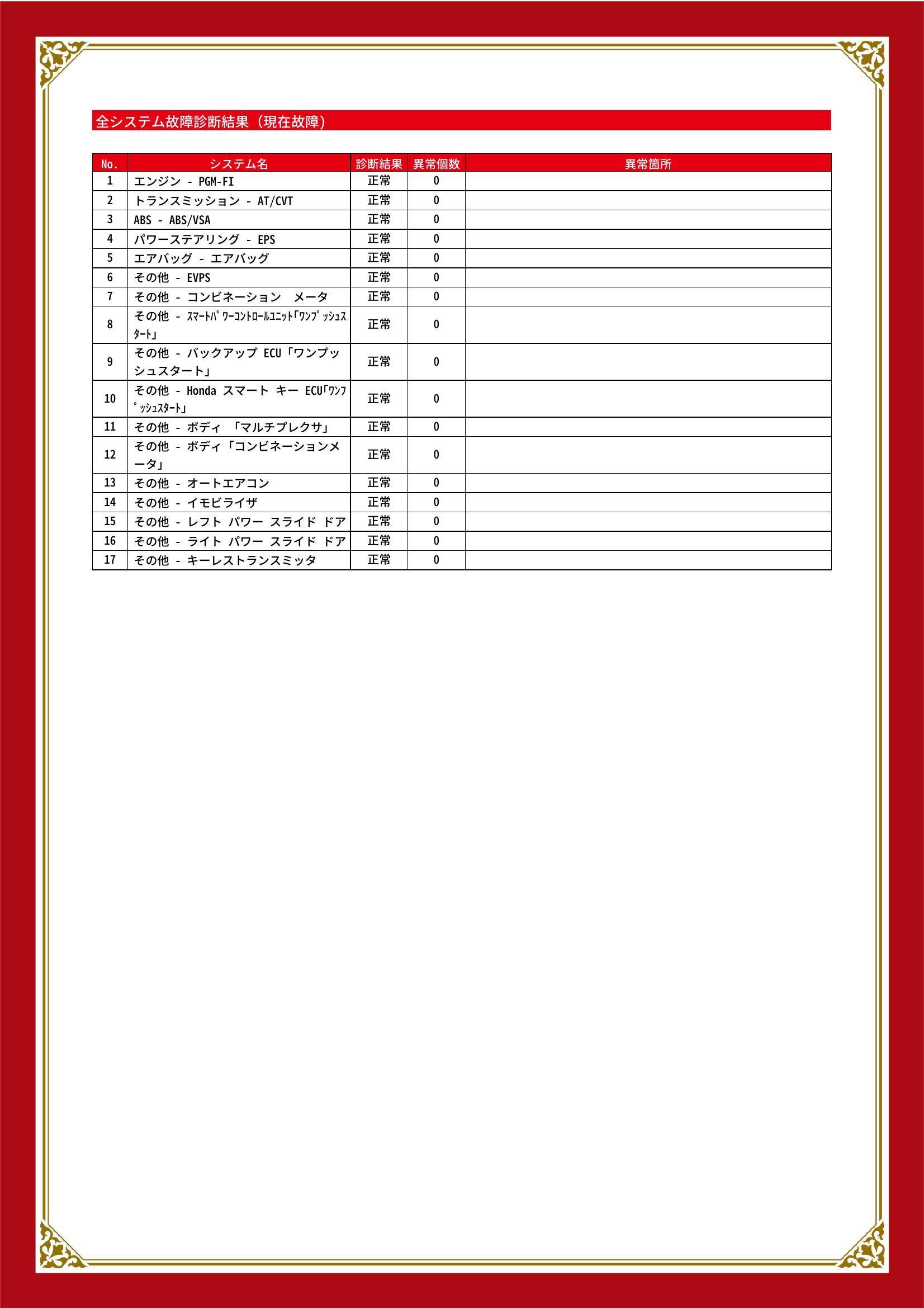 全システム故障診断結果（現在故障）

| No. | システム名 | 診断結果 | 異常個数 | 異常箇所 |
|---|---|---|---|---|
| 1 | エンジン - PGM-FI | 正常 | 0 | |
| 2 | トランスミッション - AT/CVT | 正常 | 0 | |
| 3 | ABS - ABS/VSA | 正常 | 0 | |
| 4 | パワーステアリング - EPS | 正常 | 0 | |
| 5 | エアバッグ - エアバッグ | 正常 | 0 | |
| 6 | その他 - EVPS | 正常 | 0 | |
| 7 | その他 - コンビネーション メータ | 正常 | 0 | |
| 8 | その他 - ｽﾏｰﾄﾊﾟﾜｰｺﾝﾄﾛｰﾙﾕﾆｯﾄ｢ﾜﾝﾌﾟｯｼｭｽﾀｰﾄ｣ | 正常 | 0 | |
| 9 | その他 - バックアップ ECU「ワンプッシュスタート」 | 正常 | 0 | |
| 10 | その他 - Honda スマート キー ECU｢ﾜﾝﾌﾟｯｼｭｽﾀｰﾄ｣ | 正常 | 0 | |
| 11 | その他 - ボディ 「マルチプレクサ」 | 正常 | 0 | |
| 12 | その他 - ボディ「コンビネーションメータ」 | 正常 | 0 | |
| 13 | その他 - オートエアコン | 正常 | 0 | |
| 14 | その他 - イモビライザ | 正常 | 0 | |
| 15 | その他 - レフト パワー スライド ドア | 正常 | 0 | |
| 16 | その他 - ライト パワー スライド ドア | 正常 | 0 | |
| 17 | その他 - キーレストランスミッタ | 正常 | 0 | |